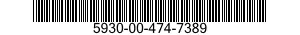 5930-00-474-7389